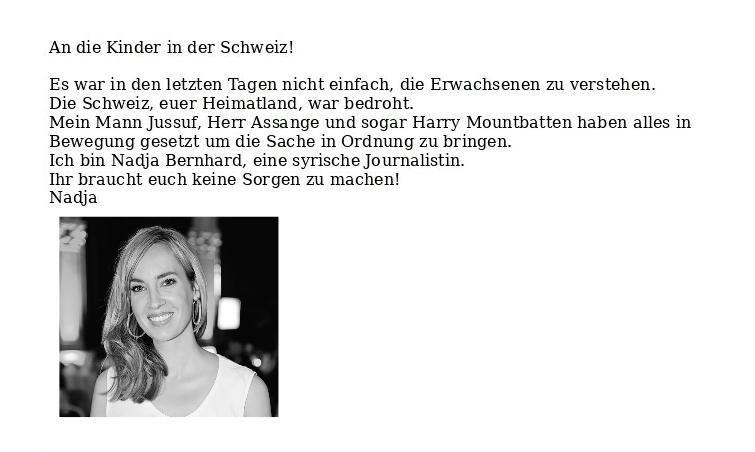 An die Kinder in der Schweiz!

Es war in den letzten Tagen nicht einfach, die Erwachsenen zu verstehen.
Die Schweiz, euer Heimatland, war bedroht.
Mein Mann Jussuf, Herr Assange und sogar Harry Mountbatten haben alles in Bewegung gesetzt um die Sache in Ordnung zu bringen.
Ich bin Nadja Bernhard, eine syrische Journalistin.
Ihr braucht euch keine Sorgen zu machen!
Nadja